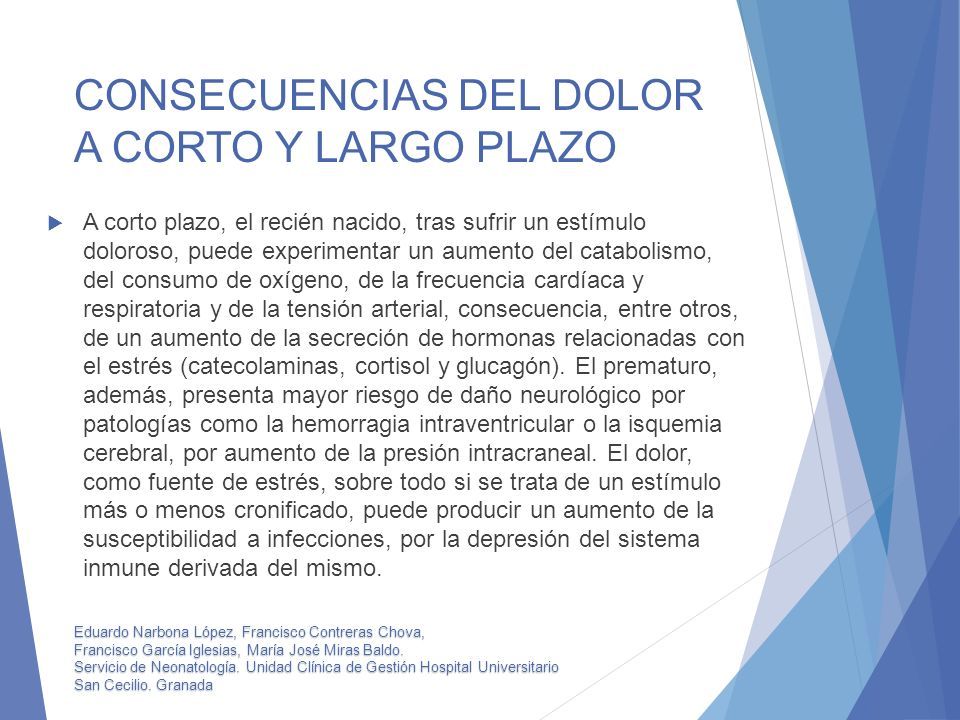 CONSECUENCIAS DEL DOLOR A CORTO Y LARGO PLAZO

A corto plazo, el recién nacido, tras sufrir un estímulo doloroso, puede experimentar un aumento del catabolismo, del consumo de oxígeno, de la frecuencia cardíaca y respiratoria y de la tensión arterial, consecuencia, entre otros, de un aumento de la secreción de hormonas relacionadas con el estrés (catecolaminas, cortisol y glucagón). El prematuro, además, presenta mayor riesgo de daño neurológico por patologías como la hemorragia intraventricular o la isquemia cerebral, por aumento de la presión intracraneal. El dolor, como fuente de estrés, sobre todo si se trata de un estímulo más o menos cronificado, puede producir un aumento de la susceptibilidad a infecciones, por la depresión del sistema inmune derivada del mismo.

Eduardo Narbona López, Francisco Contreras Chova, Francisco García Iglesias, María José Miras Baldo. Servicio de Neonatología. Unidad Clínica de Gestión Hospital Universitario San Cecilio. Granada